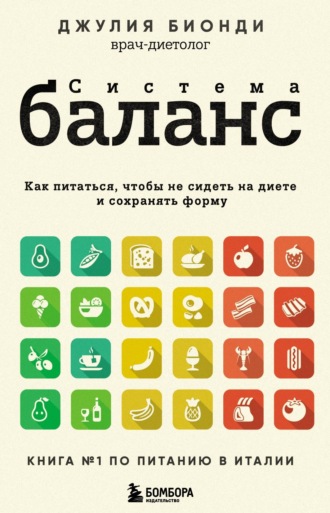 ДЖУЛИЯ БИОНДИ
врач-диетолог

Система
баланс

Как питаться, чтобы не сидеть на диете и сохранять форму

КНИГА №1 ПО ПИТАНИЮ В ИТАЛИИ

БОМБОРА
ИЗДАТЕЛЬСТВО